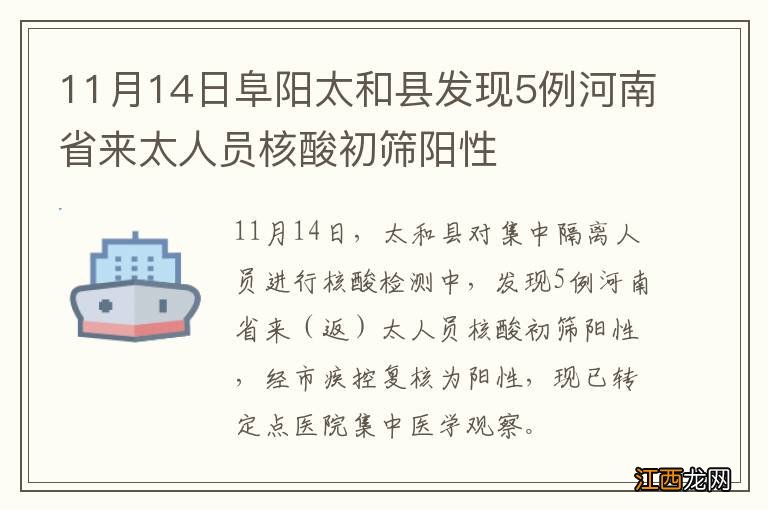 11月14日阜阳太和县发现5例河南省来太人员核酸初筛阳性

11月14日，太和县对集中隔离人员进行核酸检测中，发现5例河南省来（返）太人员核酸初筛阳性，经市疾控复核为阳性，现已转定点医院集中医学观察。

江西龙网